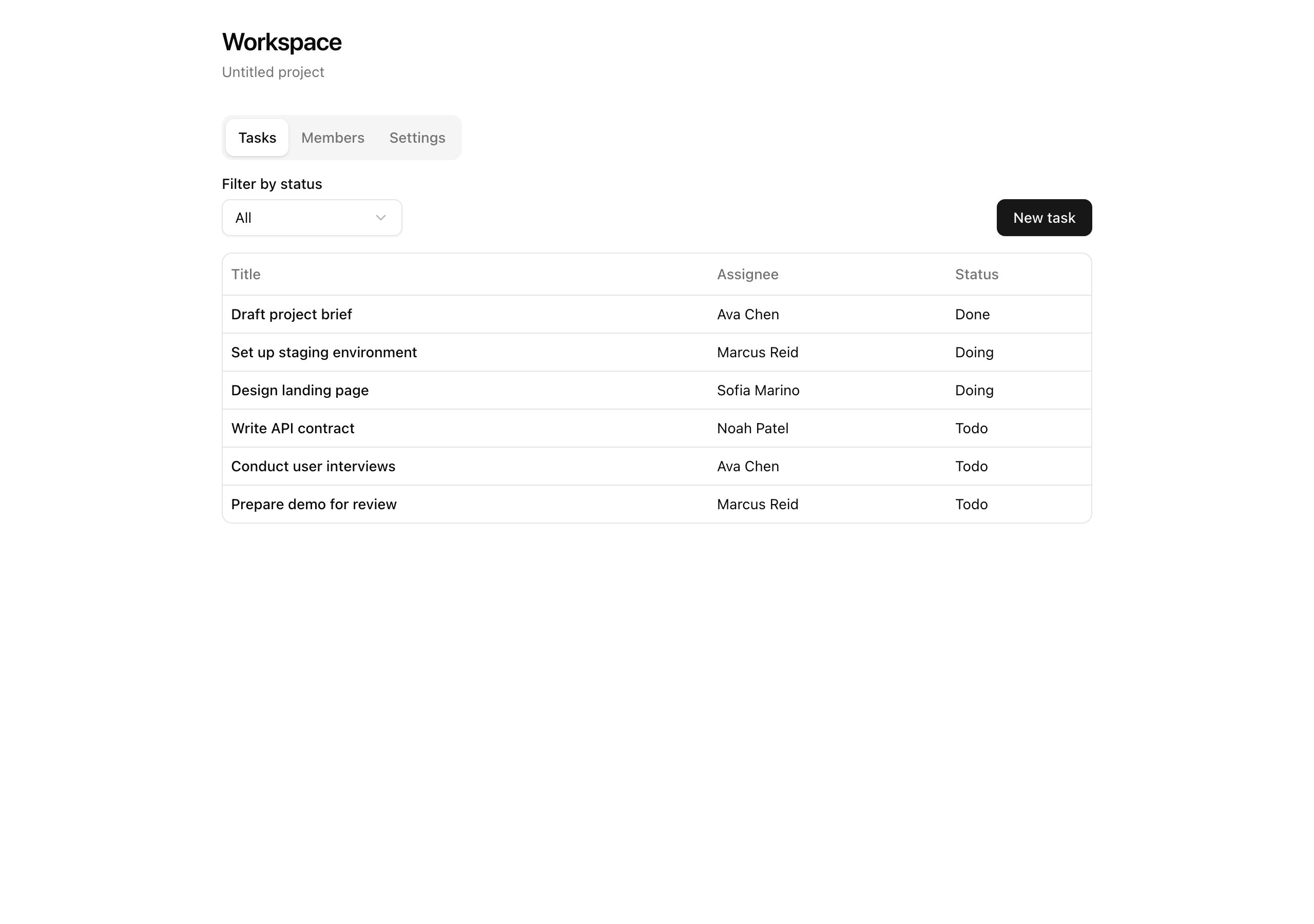 Workspace

Untitled project

Tasks Members Settings

Filter by status

All

New task

| Title | Assignee | Status |
|---|---|---|
| Draft project brief | Ava Chen | Done |
| Set up staging environment | Marcus Reid | Doing |
| Design landing page | Sofia Marino | Doing |
| Write API contract | Noah Patel | Todo |
| Conduct user interviews | Ava Chen | Todo |
| Prepare demo for review | Marcus Reid | Todo |